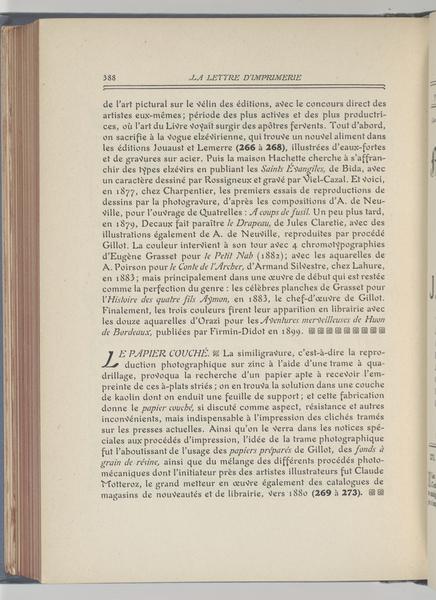 388 LA LETTRE D'IMPRIMERIE

de l'art pictural sur le vélin des éditions, avec le concours direct des artistes eux-mêmes; période des plus actives et des plus productrices, où l'art du Livre voyait surgir des apôtres fervents. Tout d'abord, on sacrifie à la vogue elzévirienne, qui trouve un nouvel aliment dans les éditions Jouaust et Lemerre (266 à 268), illustrées d'eaux-fortes et de gravures sur acier. Puis la maison Hachette cherche à s'affranchir des types elzévirs en publiant les Saints Évangiles, de Bida, avec un caractère dessiné par Rossigneux et gravé par Viel-Cazal. Et voici, en 1877, chez Charpentier, les premiers essais de reproductions de dessins par la photogravure, d'après les compositions d'A. de Neuville, pour l'ouvrage de Quatrelles : A coups de fusil. Un peu plus tard, en 1879, Decaux fait paraître le Drapeau, de Jules Claretie, avec des illustrations également de A. de Neuville, reproduites par procédé Gillot. La couleur intervient à son tour avec 4 chromotypographies d'Eugène Grasset pour le Petit Nab (1882); avec les aquarelles de A. Poirson pour le Conte de l'Archer, d'Armand Silvestre, chez Lahure, en 1883; mais principalement dans une œuvre de début qui est restée comme la perfection du genre : les célèbres planches de Grasset pour l'Histoire des quatre fils Aymon, en 1883, le chef-d'œuvre de Gillot. Finalement, les trois couleurs firent leur apparition en librairie avec les douze aquarelles d'Orazi pour les Aventures merveilleuses de Huon de Bordeaux, publiées par Firmin-Didot en 1899.

LE PAPIER COUCHÉ. La similigravure, c'est-à-dire la reproduction photographique sur zinc à l'aide d'une trame à quadrillage, provoqua la recherche d'un papier apte à recevoir l'empreinte de ces à-plats striés; on en trouva la solution dans une couche de kaolin dont on enduit une feuille de support; et cette fabrication donne le papier couché, si discuté comme aspect, résistance et autres inconvénients, mais indispensable à l'impression des clichés tramés sur les presses actuelles. Ainsi qu'on le verra dans les notices spéciales aux procédés d'impression, l'idée de la trame photographique fut l'aboutissant de l'usage des papiers préparés de Gillot, des fonds à grain de résine, ainsi que du mélange des différents procédés photomécaniques dont l'initiateur près des artistes illustrateurs fut Claude Motteroz, le grand metteur en œuvre également des catalogues de magasins de nouveautés et de librairie, vers 1880 (269 à 273).